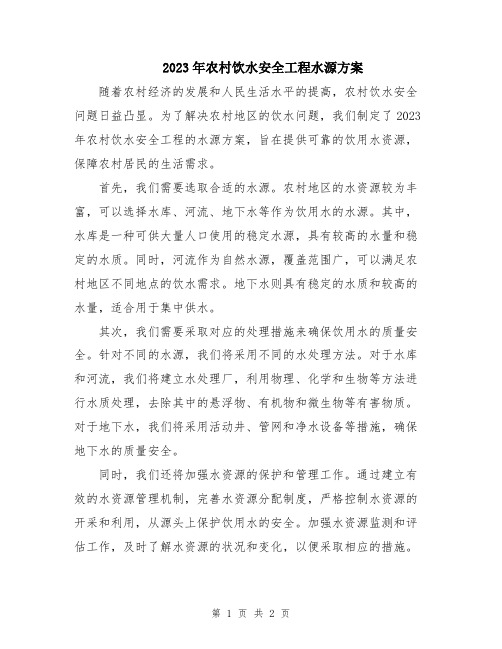 2023年农村饮水安全工程水源方案

随着农村经济的发展和人民生活水平的提高，农村饮水安全问题日益凸显。为了解决农村地区的饮水问题，我们制定了2023年农村饮水安全工程的水源方案，旨在提供可靠的饮用水资源，保障农村居民的生活需求。

首先，我们需要选取合适的水源。农村地区的水资源较为丰富，可以选择水库、河流、地下水等作为饮用水的水源。其中，水库是一种可供大量人口使用的稳定水源，具有较高的水量和稳定的水质。同时，河流作为自然水源，覆盖范围广，可以满足农村地区不同地点的饮水需求。地下水则具有稳定的水质和较高的水量，适合用于集中供水。

其次，我们需要采取对应的处理措施来确保饮用水的质量安全。针对不同的水源，我们将采用不同的水处理方法。对于水库和河流，我们将建立水处理厂，利用物理、化学和生物等方法进行水质处理，去除其中的悬浮物、有机物和微生物等有害物质。对于地下水，我们将采用活动井、管网和净水设备等措施，确保地下水的质量安全。

同时，我们还将加强水资源的保护和管理工作。通过建立有效的水资源管理机制，完善水资源分配制度，严格控制水资源的开采和利用，从源头上保护饮用水的安全。加强水资源监测和评估工作，及时了解水资源的状况和变化，以便采取相应的措施。

第 1 页 共 2 页